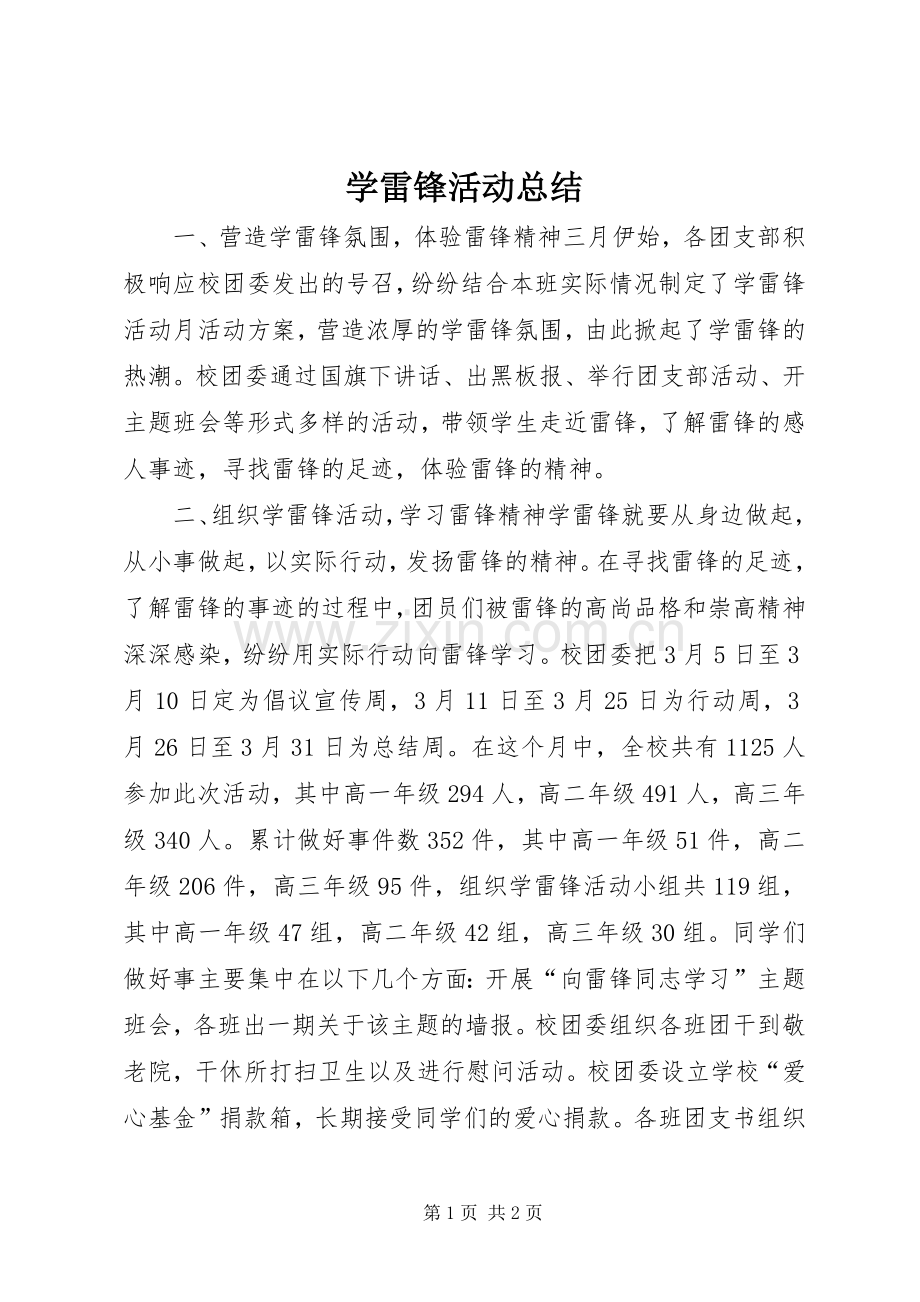 学雷锋活动总结

一、营造学雷锋氛围，体验雷锋精神三月伊始，各团支部积极响应校团委发出的号召，纷纷结合本班实际情况制定了学雷锋活动月活动方案，营造浓厚的学雷锋氛围，由此掀起了学雷锋的热潮。校团委通过国旗下讲话、出黑板报、举行团支部活动、开主题班会等形式多样的活动，带领学生走近雷锋，了解雷锋的感人事迹，寻找雷锋的足迹，体验雷锋的精神。

二、组织学雷锋活动，学习雷锋精神学雷锋就要从身边做起，从小事做起，以实际行动，发扬雷锋的精神。在寻找雷锋的足迹，了解雷锋的事迹的过程中，团员们被雷锋的高尚品格和崇高精神深深感染，纷纷用实际行动向雷锋学习。校团委把3月5日至3月10日定为倡议宣传周，3月11日至3月25日为行动周，3月26日至3月31日为总结周。在这个月中，全校共有1125人参加此次活动，其中高一年级294人，高二年级491人，高三年级340人。累计做好事件数352件，其中高一年级51件，高二年级206件，高三年级95件，组织学雷锋活动小组共119组，其中高一年级47组，高二年级42组，高三年级30组。同学们做好事主要集中在以下几个方面：开展“向雷锋同志学习”主题班会，各班出一期关于该主题的墙报。校团委组织各班团干到敬老院，干休所打扫卫生以及进行慰问活动。校团委设立学校“爱心基金”捐款箱，长期接受同学们的爱心捐款。各班团支书组织

第1页 共2页

www.zixin.com.cn